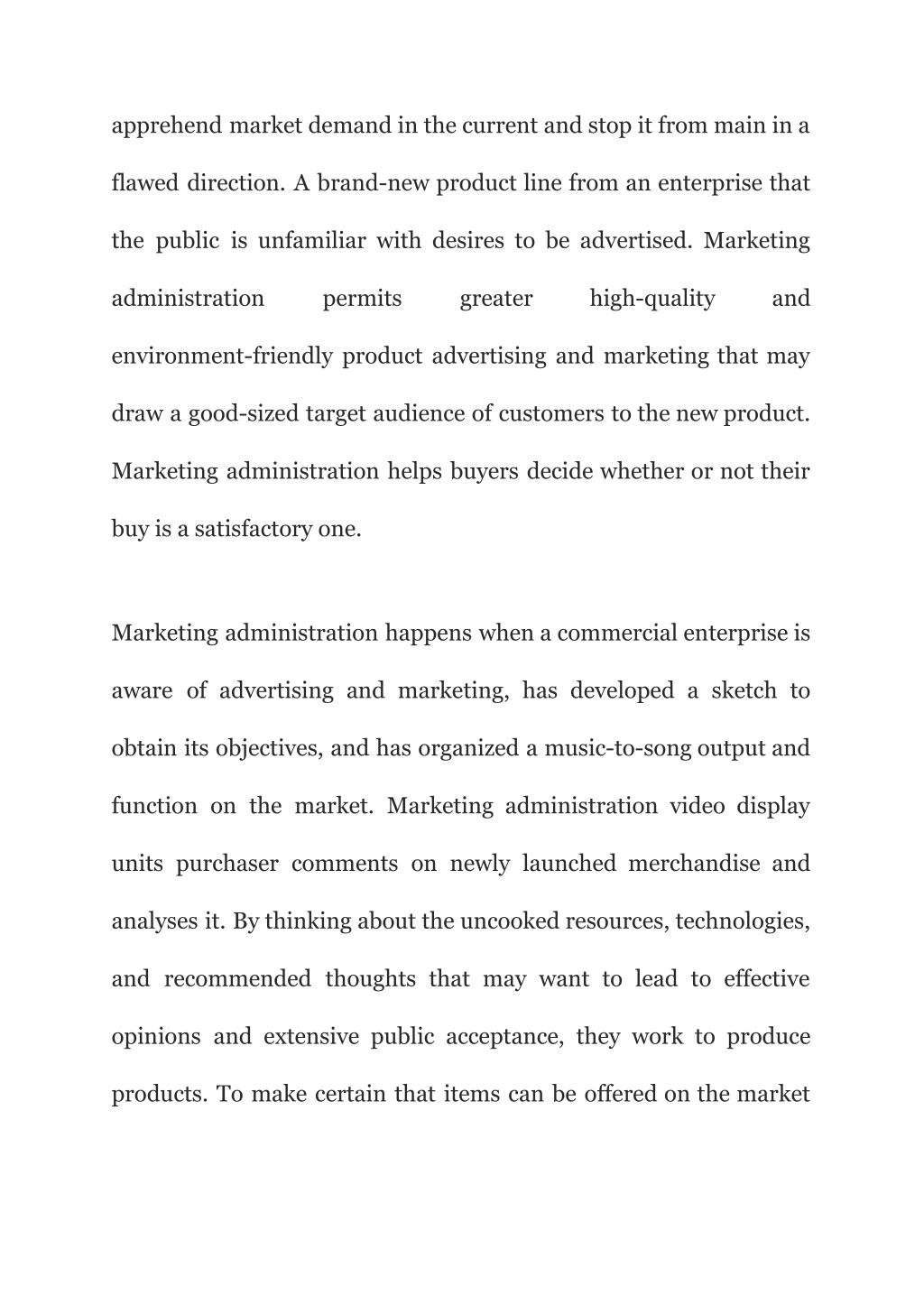 apprehend market demand in the current and stop it from main in a flawed direction. A brand-new product line from an enterprise that the public is unfamiliar with desires to be advertised. Marketing administration permits greater high-quality and environment-friendly product advertising and marketing that may draw a good-sized target audience of customers to the new product. Marketing administration helps buyers decide whether or not their buy is a satisfactory one.

Marketing administration happens when a commercial enterprise is aware of advertising and marketing, has developed a sketch to obtain its objectives, and has organized a music-to-song output and function on the market. Marketing administration video display units purchaser comments on newly launched merchandise and analyses it. By thinking about the uncooked resources, technologies, and recommended thoughts that may want to lead to effective opinions and extensive public acceptance, they work to produce products. To make certain that items can be offered on the market